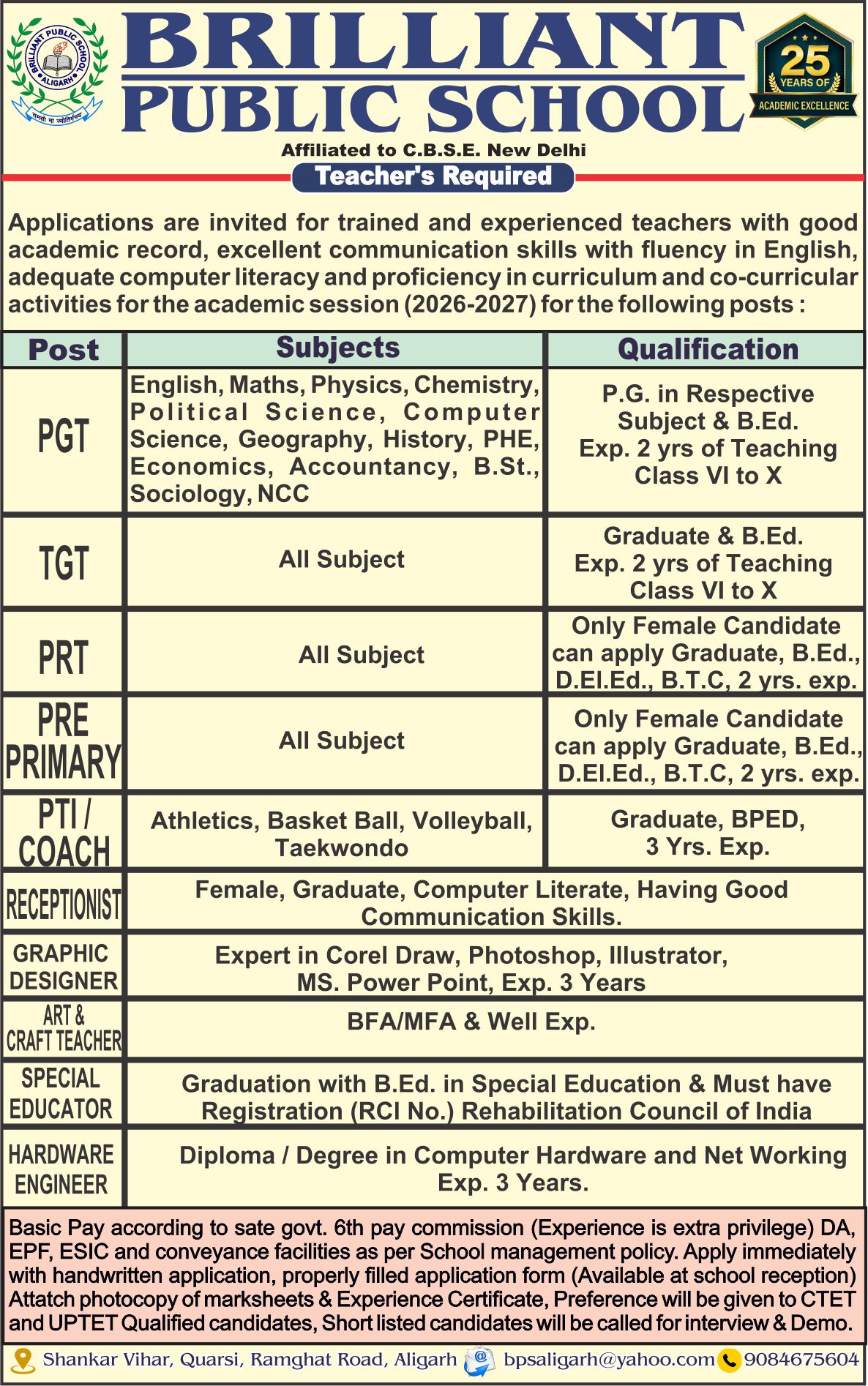 BRILLIANT PUBLIC SCHOOL ALIGARH

तमसो मा ज्योतिर्गमय

BRILLIANT
PUBLIC SCHOOL

25 YEARS OF ACADEMIC EXCELLENCE

Affiliated to C.B.S.E. New Delhi

Teacher's Required

Applications are invited for trained and experienced teachers with good academic record, excellent communication skills with fluency in English, adequate computer literacy and proficiency in curriculum and co-curricular activities for the academic session (2026-2027) for the following posts :

| Post | Subjects | Qualification |
|---|---|---|
| PGT | English, Maths, Physics, Chemistry, Political Science, Computer Science, Geography, History, PHE, Economics, Accountancy, B.St., Sociology, NCC | P.G. in Respective Subject & B.Ed. Exp. 2 yrs of Teaching Class VI to X |
| TGT | All Subject | Graduate & B.Ed. Exp. 2 yrs of Teaching Class VI to X |
| PRT | All Subject | Only Female Candidate can apply Graduate, B.Ed., D.El.Ed., B.T.C, 2 yrs. exp. |
| PRE PRIMARY | All Subject | Only Female Candidate can apply Graduate, B.Ed., D.El.Ed., B.T.C, 2 yrs. exp. |
| PTI / COACH | Athletics, Basket Ball, Volleyball, Taekwondo | Graduate, BPED, 3 Yrs. Exp. |
| RECEPTIONIST | Female, Graduate, Computer Literate, Having Good Communication Skills. | |
| GRAPHIC DESIGNER | Expert in Corel Draw, Photoshop, Illustrator, MS. Power Point, Exp. 3 Years | |
| ART & CRAFT TEACHER | BFA/MFA & Well Exp. | |
| SPECIAL EDUCATOR | Graduation with B.Ed. in Special Education & Must have Registration (RCI No.) Rehabilitation Council of India | |
| HARDWARE ENGINEER | Diploma / Degree in Computer Hardware and Net Working Exp. 3 Years. | |

Basic Pay according to sate govt. 6th pay commission (Experience is extra privilege) DA, EPF, ESIC and conveyance facilities as per School management policy. Apply immediately with handwritten application, properly filled application form (Available at school reception) Attatch photocopy of marksheets & Experience Certificate, Preference will be given to CTET and UPTET Qualified candidates, Short listed candidates will be called for interview & Demo.

Shankar Vihar, Quarsi, Ramghat Road, Aligarh bpsaligarh@yahoo.com 9084675604